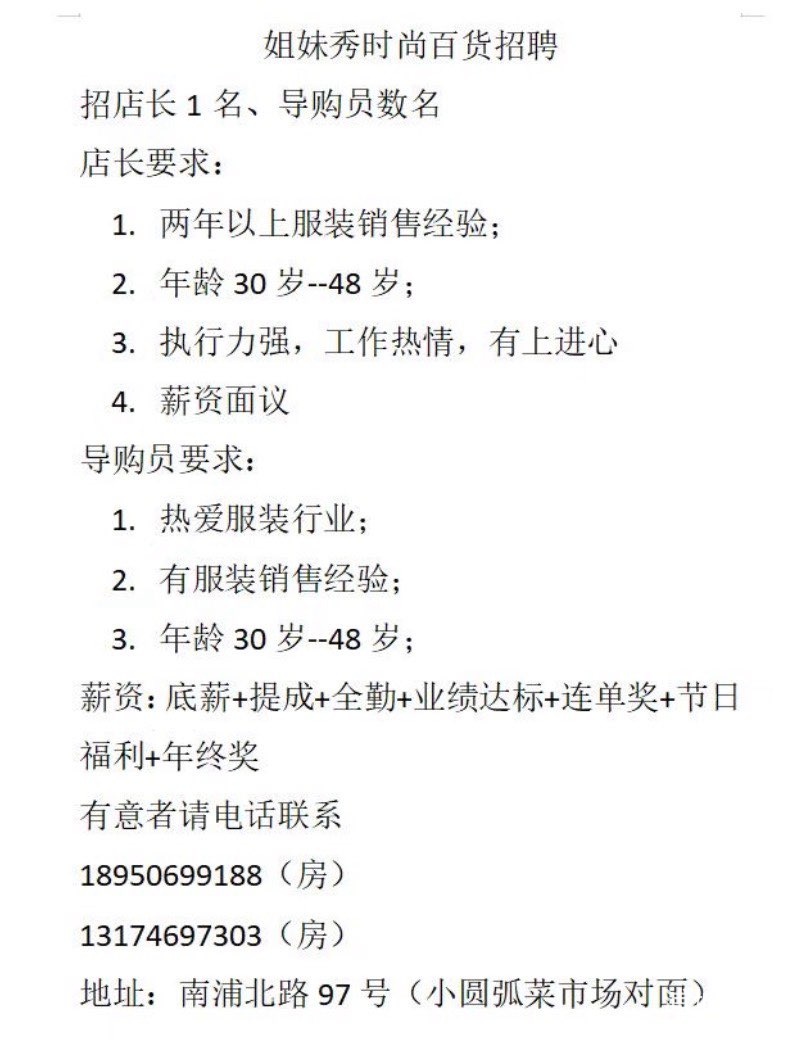 姐妹秀时尚百货招聘

招店长 1 名、导购员数名

店长要求：

1. 两年以上服装销售经验；
2. 年龄 30 岁--48 岁；
3. 执行力强，工作热情，有上进心
4. 薪资面议

导购员要求：

1. 热爱服装行业；
2. 有服装销售经验；
3. 年龄 30 岁--48 岁；

薪资：底薪+提成+全勤+业绩达标+连单奖+节日福利+年终奖

有意者请电话联系

18950699188（房）

13174697303（房）

地址：南浦北路 97 号（小圆弧菜市场对面）